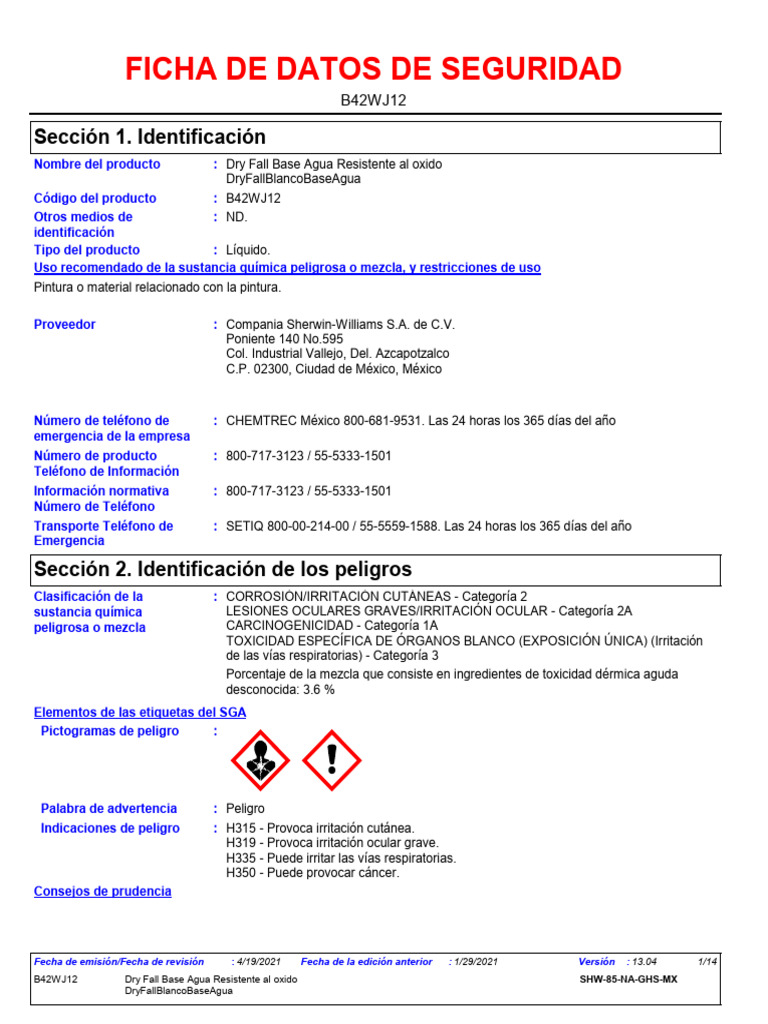 FICHA DE DATOS DE SEGURIDAD

B42WJ12

Sección 1. Identificación

Nombre del producto : Dry Fall Base Agua Resistente al oxido DryFallBlancoBaseAgua

Código del producto : B42WJ12

Otros medios de identificación : ND.

Tipo del producto : Líquido.

Uso recomendado de la sustancia química peligrosa o mezcla, y restricciones de uso

Pintura o material relacionado con la pintura.

Proveedor : Compania Sherwin-Williams S.A. de C.V. Poniente 140 No.595 Col. Industrial Vallejo, Del. Azcapotzalco C.P. 02300, Ciudad de México, México

Número de teléfono de emergencia de la empresa : CHEMTREC México 800-681-9531. Las 24 horas los 365 días del año

Número de producto Teléfono de Información : 800-717-3123 / 55-5333-1501

Información normativa Número de Teléfono : 800-717-3123 / 55-5333-1501

Transporte Teléfono de Emergencia : SETIQ 800-00-214-00 / 55-5559-1588. Las 24 horas los 365 días del año

Sección 2. Identificación de los peligros

Clasificación de la sustancia química peligrosa o mezcla : CORROSIÓN/IRRITACIÓN CUTÁNEAS - Categoría 2
LESIONES OCULARES GRAVES/IRRITACIÓN OCULAR - Categoría 2A
CARCINOGENICIDAD - Categoría 1A
TOXICIDAD ESPECÍFICA DE ÓRGANOS BLANCO (EXPOSICIÓN ÚNICA) (Irritación de las vías respiratorias) - Categoría 3

Porcentaje de la mezcla que consiste en ingredientes de toxicidad dérmica aguda desconocida: 3.6 %

Elementos de las etiquetas del SGA

Pictogramas de peligro :

Palabra de advertencia : Peligro

Indicaciones de peligro : H315 - Provoca irritación cutánea.
H319 - Provoca irritación ocular grave.
H335 - Puede irritar las vías respiratorias.
H350 - Puede provocar cáncer.

Consejos de prudencia

Fecha de emisión/Fecha de revisión : 4/19/2021 Fecha de la edición anterior : 1/29/2021 Versión : 13.04 1/14

B42WJ12 Dry Fall Base Agua Resistente al oxido DryFallBlancoBaseAgua SHW-85-NA-GHS-MX